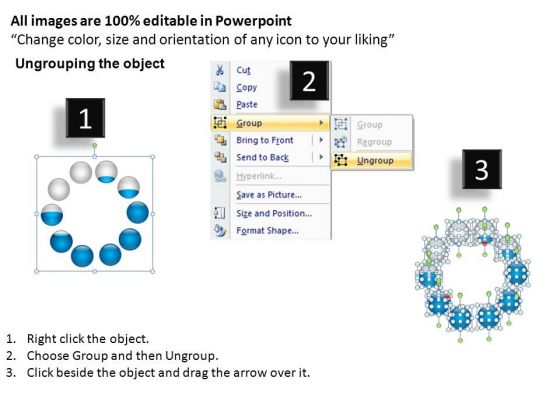 All images are 100% editable in Powerpoint
“Change color, size and orientation of any icon to your liking”

Ungrouping the object

1

2

Cut
Copy
Paste
Group
Bring to Front
Send to Back
Hyperlink...
Save as Picture...
Size and Position...
Format Shape...

Group
Regroup
Ungroup

3

1. Right click the object.
2. Choose Group and then Ungroup.
3. Click beside the object and drag the arrow over it.